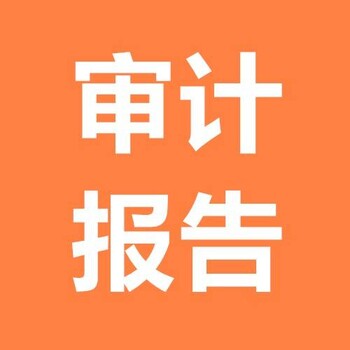 审计
报告